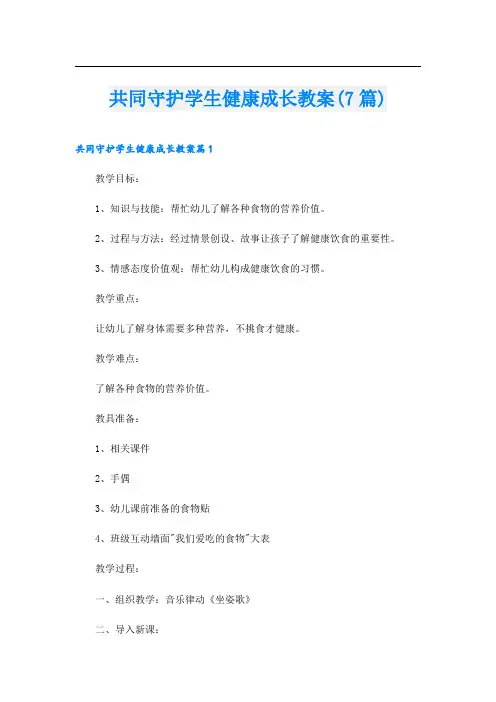 共同守护学生健康成长教案(7篇)

共同守护学生健康成长教案篇1

教学目标：

1、知识与技能：帮忙幼儿了解各种食物的营养价值。

2、过程与方法：经过情景创设、故事让孩子了解健康饮食的重要性。

3、情感态度价值观：帮忙幼儿构成健康饮食的习惯。

教学重点：

让幼儿了解身体需要多种营养，不挑食才健康。

教学难点：

了解各种食物的营养价值。

教具准备：

1、相关课件

2、手偶

3、幼儿课前准备的食物贴

4、班级互动墙面"我们爱吃的食物"大表

教学过程：

一、组织教学：音乐律动《坐姿歌》

二、导入新课：